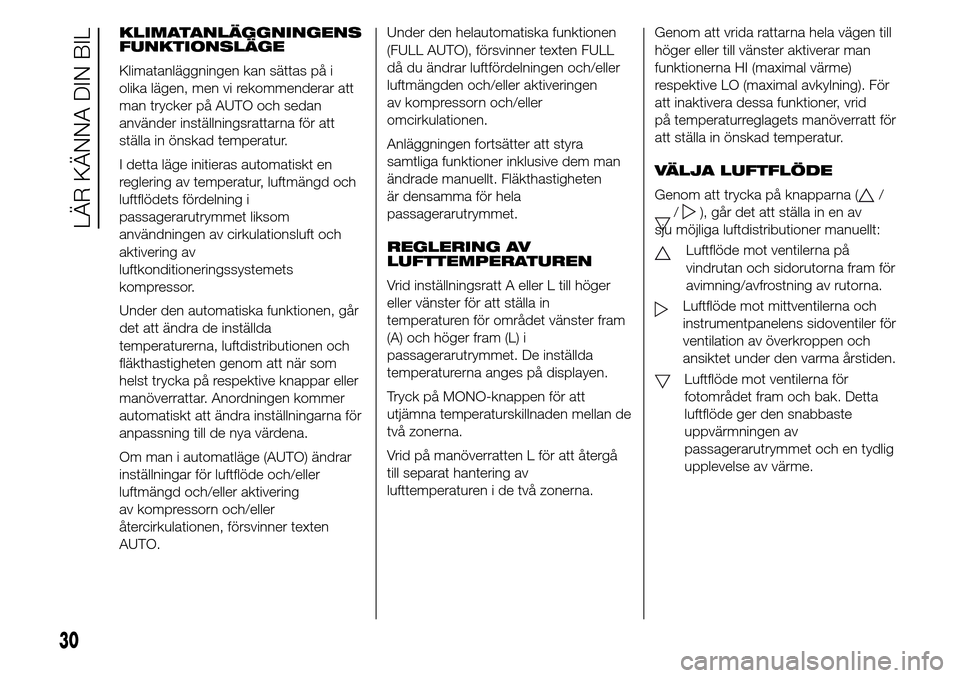 LÄR KÄNNA DIN BIL

KLIMATANLÄGGNINGENS FUNKTIONSLÄGE

Klimatanläggningen kan sättas på i olika lägen, men vi rekommenderar att man trycker på AUTO och sedan använder inställningsrattarna för att ställa in önskad temperatur.

I detta läge initieras automatiskt en reglering av temperatur, luftmängd och luftflödets fördelning i passagerarutrymmet liksom användningen av cirkulationsluft och aktivering av luftkonditioneringssystemets kompressor.

Under den automatiska funktionen, går det att ändra de inställda temperaturerna, luftdistributionen och fläkthastigheten genom att när som helst trycka på respektive knappar eller manöverrattar. Anordningen kommer automatiskt att ändra inställningarna för anpassning till de nya värdena.

Om man i automatläge (AUTO) ändrar inställningar för luftflöde och/eller luftmängd och/eller aktivering av kompressorn och/eller återcirkulationen, försvinner texten AUTO.

Under den helautomatiska funktionen (FULL AUTO), försvinner texten FULL då du ändrar luftfördelningen och/eller luftmängden och/eller aktiveringen av kompressorn och/eller omcirkulationen.

Anläggningen fortsätter att styra samtliga funktioner inklusive dem man ändrade manuellt. Fläkthastigheten är densamma för hela passagerarutrymmet.

REGLERING AV LUFTTEMPERATUREN

Vrid inställningsratt A eller L till höger eller vänster för att ställa in temperaturen för området vänster fram (A) och höger fram (L) i passagerarutrymmet. De inställda temperaturerna anges på displayen.

Tryck på MONO-knappen för att utjämna temperaturskillnaden mellan de två zonerna.

Vrid på manöverratten L för att återgå till separat hantering av lufttemperaturen i de två zonerna.

Genom att vrida rattarna hela vägen till höger eller till vänster aktiverar man funktionerna HI (maximal värme) respektive LO (maximal avkylning). För att inaktivera dessa funktioner, vrid på temperaturreglagets manöverratt för att ställa in önskad temperatur.

VÄLJA LUFTFLÖDE

Genom att trycka på knapparna ( / / ), går det att ställa in en av sju möjliga luftdistributioner manuellt:

Luftflöde mot ventilerna på vindrutan och sidorutorna fram för avimning/avfrostning av rutorna.

Luftflöde mot mittventilerna och instrumentpanelens sidoventiler för ventilation av överkroppen och ansiktet under den varma årstiden.

Luftflöde mot ventilerna för fotområdet fram och bak. Detta luftflöde ger den snabbaste uppvärmningen av passagerarutrymmet och en tydlig upplevelse av värme.

30

carmanualsonline.info